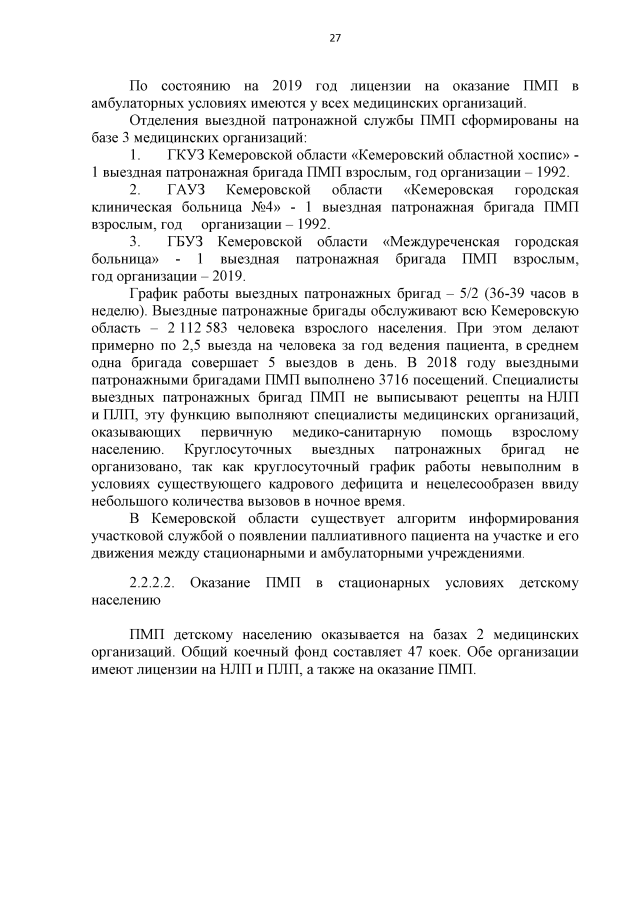 27

По состоянию на 2019 год лицензии на оказание ПМП в амбулаторных условиях имеются у всех медицинских организаций.

Отделения выездной патронажной службы ПМП сформированы на базе 3 медицинских организаций:

1. ГКУЗ Кемеровской области «Кемеровский областной хоспис» - 1 выездная патронажная бригада ПМП взрослым, год организации – 1992.

2. ГАУЗ Кемеровской области «Кемеровская городская клиническая больница №4» - 1 выездная патронажная бригада ПМП взрослым, год организации – 1992.

3. ГБУЗ Кемеровской области «Междуреченская городская больница» - 1 выездная патронажная бригада ПМП взрослым, год организации – 2019.

График работы выездных патронажных бригад – 5/2 (36-39 часов в неделю). Выездные патронажные бригады обслуживают всю Кемеровскую область – 2 112 583 человека взрослого населения. При этом делают примерно по 2,5 выезда на человека за год ведения пациента, в среднем одна бригада совершает 5 выездов в день. В 2018 году выездными патронажными бригадами ПМП выполнено 3716 посещений. Специалисты выездных патронажных бригад ПМП не выписывают рецепты на НЛП и ПЛП, эту функцию выполняют специалисты медицинских организаций, оказывающих первичную медико-санитарную помощь взрослому населению. Круглосуточных выездных патронажных бригад не организовано, так как круглосуточный график работы невыполним в условиях существующего кадрового дефицита и нецелесообразен ввиду небольшого количества вызовов в ночное время.

В Кемеровской области существует алгоритм информирования участковой службой о появлении паллиативного пациента на участке и его движения между стационарными и амбулаторными учреждениями.

2.2.2.2. Оказание ПМП в стационарных условиях детскому населению

ПМП детскому населению оказывается на базах 2 медицинских организаций. Общий коечный фонд составляет 47 коек. Обе организации имеют лицензии на НЛП и ПЛП, а также на оказание ПМП.